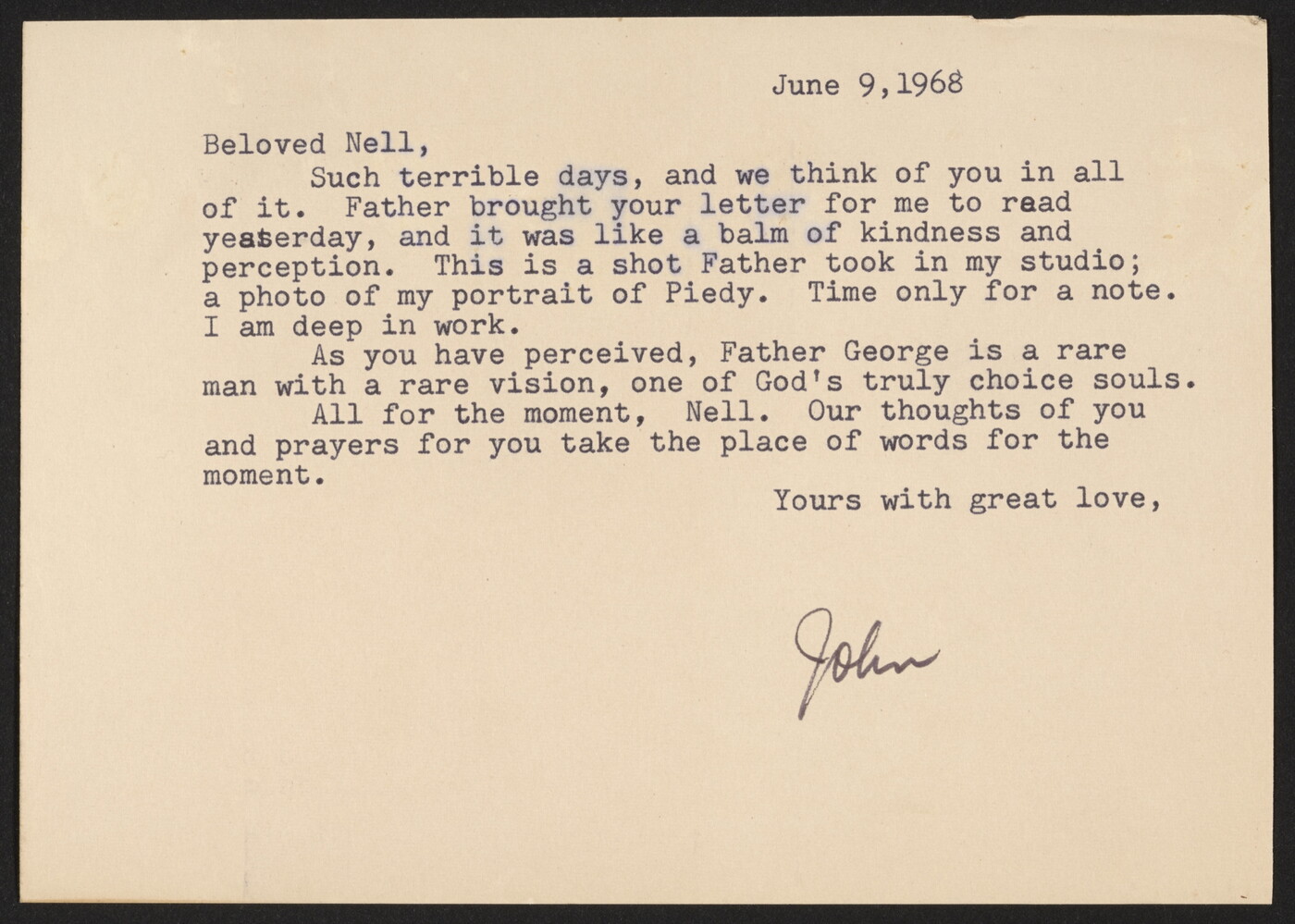 June 9,1968

Beloved Nell,

Such terrible days, and we think of you in all of it. Father brought your letter for me to read yesterday, and it was like a balm of kindness and perception. This is a shot Father took in my studio; a photo of my portrait of Piedy. Time only for a note. I am deep in work.

As you have perceived, Father George is a rare man with a rare vision, one of God's truly choice souls.

All for the moment, Nell. Our thoughts of you and prayers for you take the place of words for the moment.

Yours with great love,

John